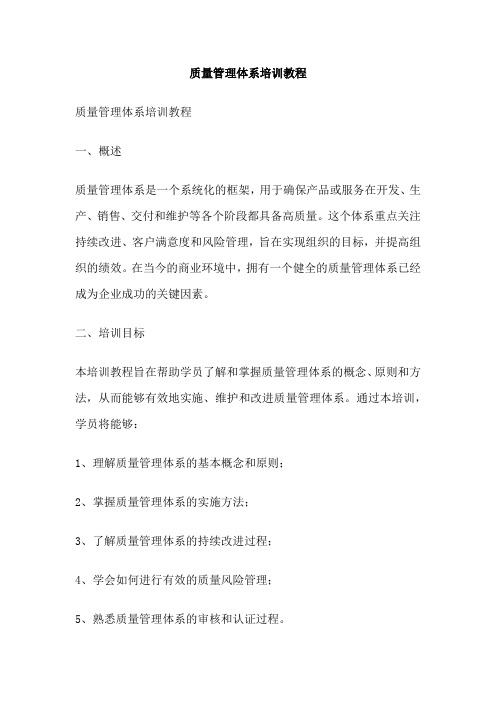 质量管理体系培训教程

质量管理体系培训教程

一、概述

质量管理体系是一个系统化的框架，用于确保产品或服务在开发、生产、销售、交付和维护等各个阶段都具备高质量。这个体系重点关注持续改进、客户满意度和风险管理，旨在实现组织的目标，并提高组织的绩效。在当今的商业环境中，拥有一个健全的质量管理体系已经成为企业成功的关键因素。

二、培训目标

本培训教程旨在帮助学员了解和掌握质量管理体系的概念、原则和方法，从而能够有效地实施、维护和改进质量管理体系。通过本培训，学员将能够：

1、理解质量管理体系的基本概念和原则；

2、掌握质量管理体系的实施方法；

3、了解质量管理体系的持续改进过程；

4、学会如何进行有效的质量风险管理；

5、熟悉质量管理体系的审核和认证过程。